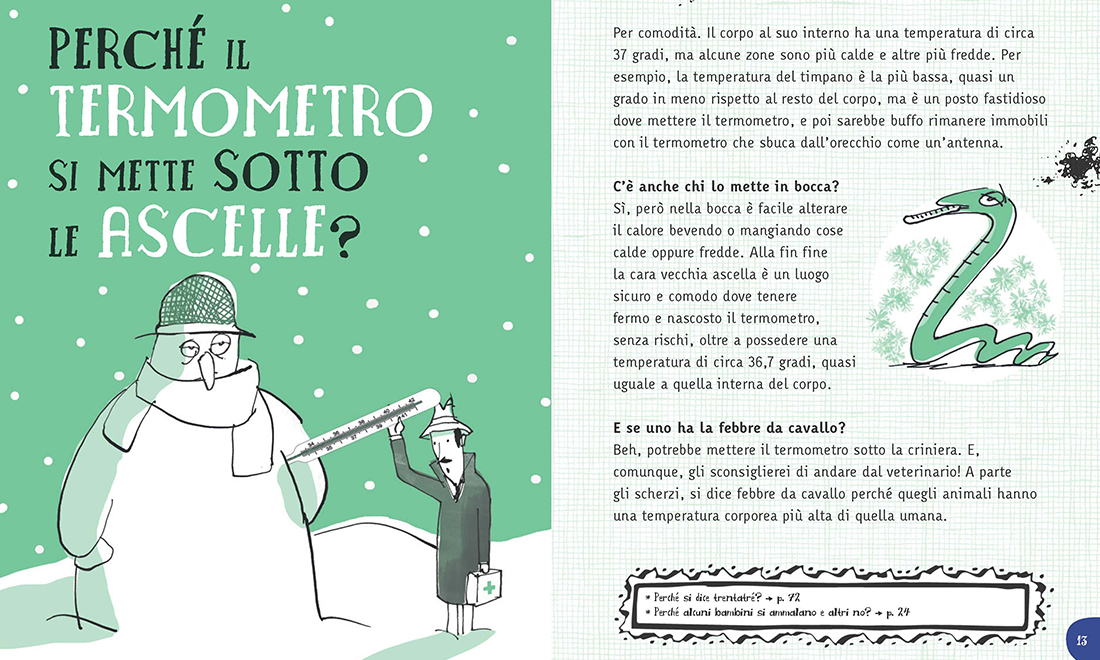 PERCHÉ IL TERMOMETRO SI METTE SOTTO LE ASCELLE?

34 35 36 37 38 39 40 41 42

Per comodità. Il corpo al suo interno ha una temperatura di circa 37 gradi, ma alcune zone sono più calde e altre più fredde. Per esempio, la temperatura del timpano è la più bassa, quasi un grado in meno rispetto al resto del corpo, ma è un posto fastidioso dove mettere il termometro, e poi sarebbe buffo rimanere immobili con il termometro che sbuca dall'orecchio come un'antenna.

C'è anche chi lo mette in bocca?
Sì, però nella bocca è facile alterare il calore bevendo o mangiando cose calde oppure fredde. Alla fin fine la cara vecchia ascella è un luogo sicuro e comodo dove tenere fermo e nascosto il termometro, senza rischi, oltre a possedere una temperatura di circa 36,7 gradi, quasi uguale a quella interna del corpo.

E se uno ha la febbre da cavallo?
Beh, potrebbe mettere il termometro sotto la criniera. E, comunque, gli sconsiglierei di andare dal veterinario! A parte gli scherzi, si dice febbre da cavallo perché quegli animali hanno una temperatura corporea più alta di quella umana.

* Perché si dice trentatré? → p. 72
* Perché alcuni bambini si ammalano e altri no? → p. 24

13